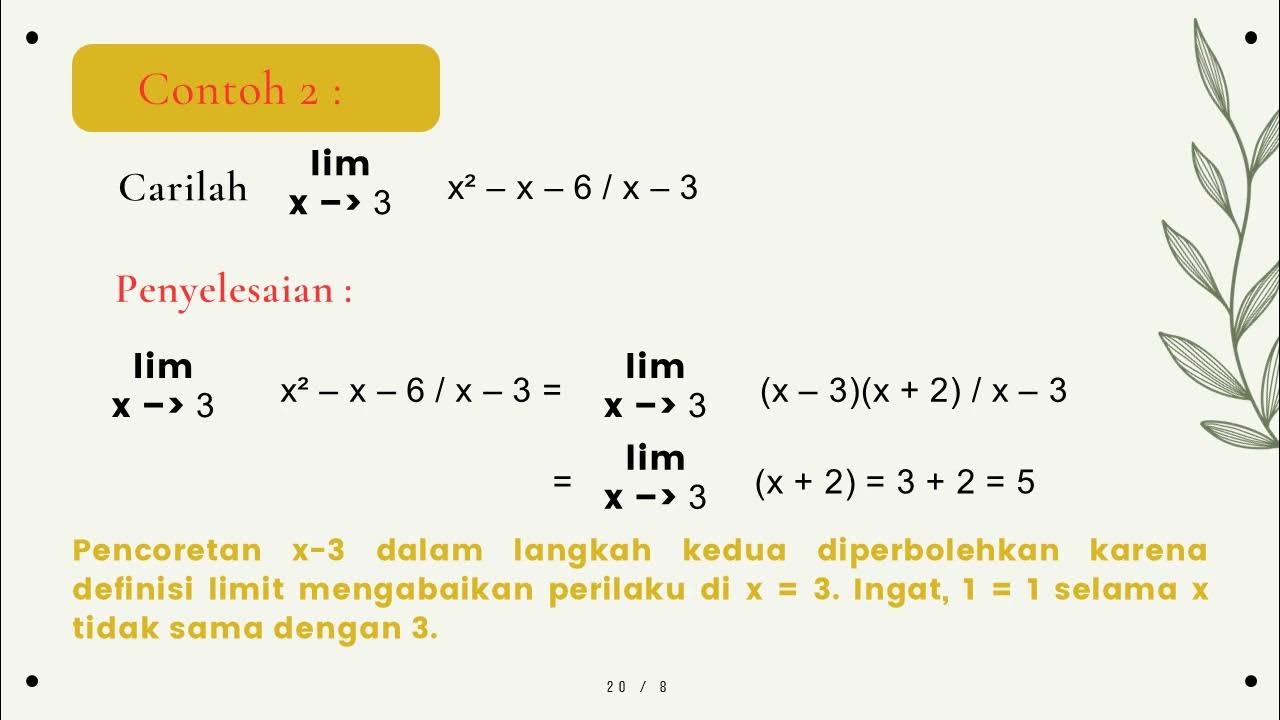 Contoh 2 :

Carilah $\lim_{x \to 3} x^2 - x - 6 / x - 3$

Penyelesaian :

$\lim_{x \to 3} x^2 - x - 6 / x - 3 = \lim_{x \to 3} (x - 3)(x + 2) / x - 3$

$= \lim_{x \to 3} (x + 2) = 3 + 2 = 5$

Pencoretan x-3 dalam langkah kedua diperbolehkan karena definisi limit mengabaikan perilaku di x = 3. Ingat, 1 = 1 selama x tidak sama dengan 3.

20 / 8